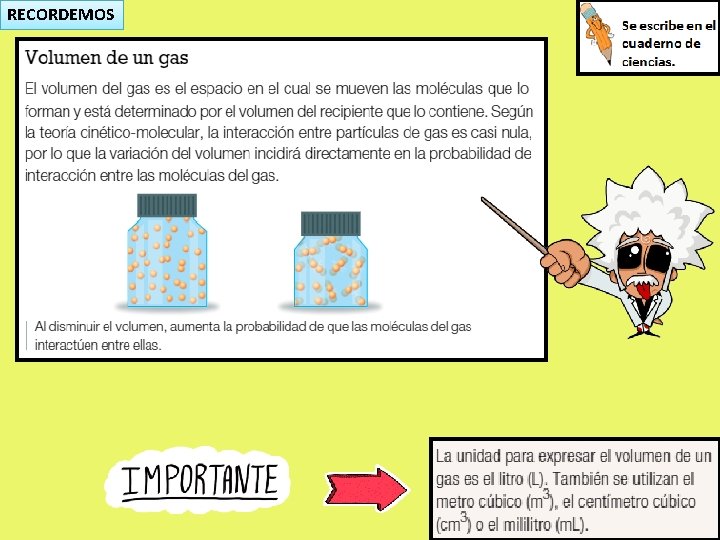 RECORDEMOS

Se escribe en el cuaderno de ciencias.

Volumen de un gas

El volumen del gas es el espacio en el cual se mueven las moléculas que lo forman y está determinado por el volumen del recipiente que lo contiene. Según la teoría cinético-molecular, la interacción entre partículas de gas es casi nula, por lo que la variación del volumen incidirá directamente en la probabilidad de interacción entre las moléculas del gas.

Al disminuir el volumen, aumenta la probabilidad de que las moléculas del gas interactúen entre ellas.

IMPORTANTE

La unidad para expresar el volumen de un gas es el litro (L). También se utilizan el metro cúbico ($m^3$), el centímetro cúbico ($cm^3$) o el mililitro (mL).